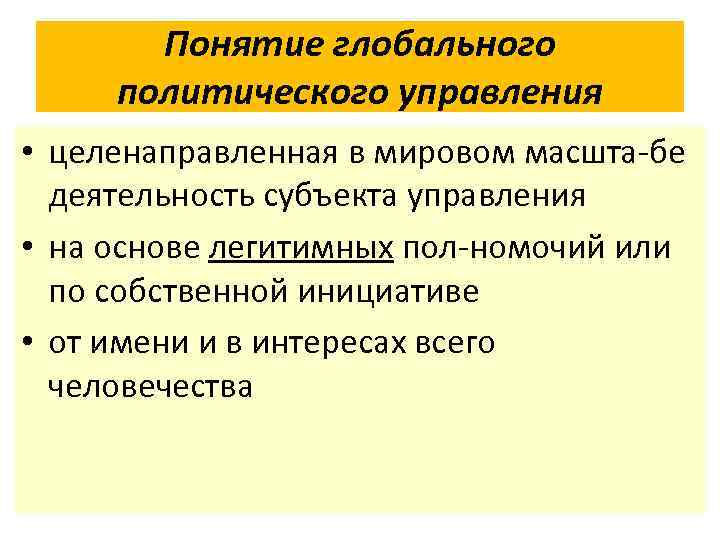 Понятие глобального политического управления

• целенаправленная в мировом масшта-бе деятельность субъекта управления
• на основе легитимных пол-номочий или по собственной инициативе
• от имени и в интересах всего человечества